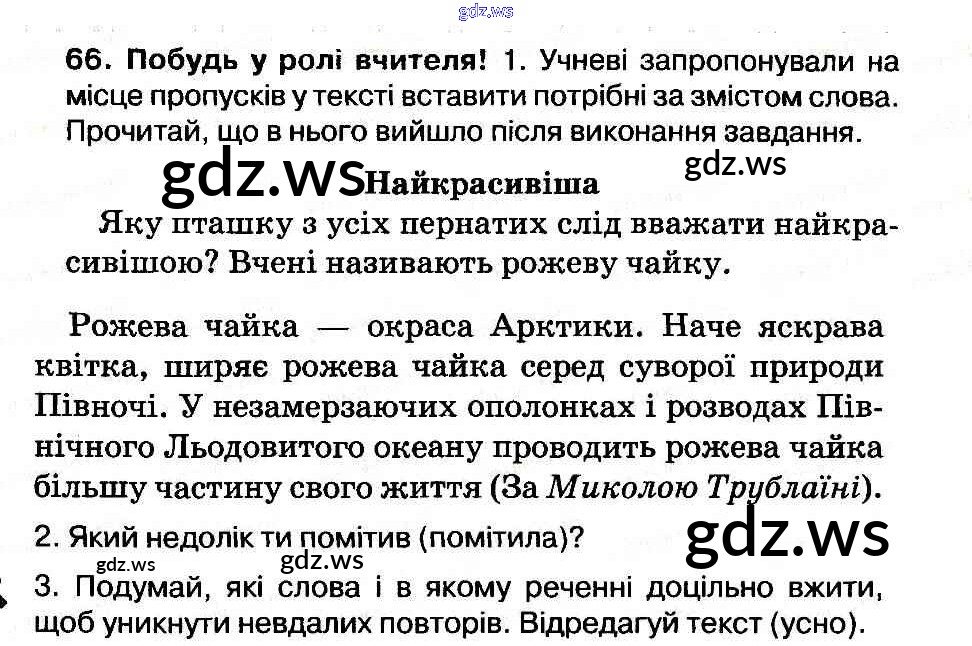 66. Побудь у ролі вчителя! 1. Учневі запропонували на місце пропусків у тексті вставити потрібні за змістом слова. Прочитай, що в нього вийшло після виконання завдання.

Найкрасивіша

Яку пташку з усіх пернатих слід вважати найкрасивішою? Вчені називають рожеву чайку.

Рожева чайка — окраса Арктики. Наче яскрава квітка, ширяє рожева чайка серед суворої природи Півночі. У незамерзаючих ополонках і розводах Північного Льодовитого океану проводить рожева чайка більшу частину свого життя (За Миколою Трублаїні).

2. Який недолік ти помітив (помітила)?

3. Подумай, які слова і в якому реченні доцільно вжити, щоб уникнути невдалих повторів. Відредагуй текст (усно).

gdz.ws